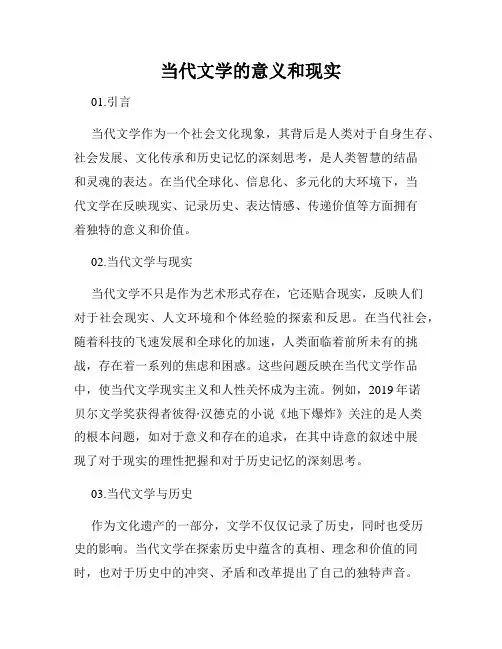 当代文学的意义和现实

01.引言

当代文学作为一个社会文化现象，其背后是人类对于自身生存、社会发展、文化传承和历史记忆的深刻思考，是人类智慧的结晶和灵魂的表达。在当代全球化、信息化、多元化的大环境下，当代文学在反映现实、记录历史、表达情感、传递价值等方面拥有着独特的意义和价值。

02.当代文学与现实

当代文学不只是作为艺术形式存在，它还贴合现实，反映人们对于社会现实、人文环境和个体经验的探索和反思。在当代社会，随着科技的飞速发展和全球化的加速，人类面临着前所未有的挑战，存在着一系列的焦虑和困惑。这些问题反映在当代文学作品中，使当代文学现实主义和人性关怀成为主流。例如，2019年诺贝尔文学奖获得者彼得·汉德克的小说《地下爆炸》关注的是人类的根本问题，如对于意义和存在的追求，在其中诗意的叙述中展现了对于现实的理性把握和对于历史记忆的深刻思考。

03.当代文学与历史

作为文化遗产的一部分，文学不仅仅记录了历史，同时也受历史的影响。当代文学在探索历史中蕴含的真相、理念和价值的同时，也对于历史中的冲突、矛盾和改革提出了自己的独特声音。